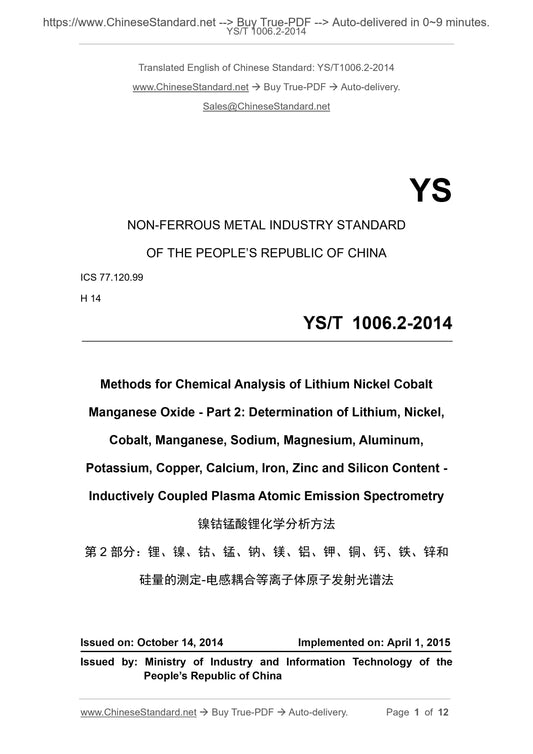 https://www.ChineseStandard.net --> Buy True-PDF --> Auto-delivered in 0~9 minutes.
YS/T 1006.2-2014

Translated English of Chinese Standard: YS/T1006.2-2014

www.ChineseStandard.net → Buy True-PDF → Auto-delivery.

Sales@ChineseStandard.net

YS

NON-FERROUS METAL INDUSTRY STANDARD

OF THE PEOPLE'S REPUBLIC OF CHINA

ICS 77.120.99

H 14

YS/T 1006.2-2014

Methods for Chemical Analysis of Lithium Nickel Cobalt Manganese Oxide - Part 2: Determination of Lithium, Nickel, Cobalt, Manganese, Sodium, Magnesium, Aluminum, Potassium, Copper, Calcium, Iron, Zinc and Silicon Content - Inductively Coupled Plasma Atomic Emission Spectrometry

镍钴锰酸锂化学分析方法

第 2 部分：锂、镍、钴、锰、钠、镁、铝、钾、铜、钙、铁、锌和硅量的测定-电感耦合等离子体原子发射光谱法

Issued on: October 14, 2014

Implemented on: April 1, 2015

Issued by: Ministry of Industry and Information Technology of the People's Republic of China

www.ChineseStandard.net → Buy True-PDF → Auto-delivery.

Page 1 of 12